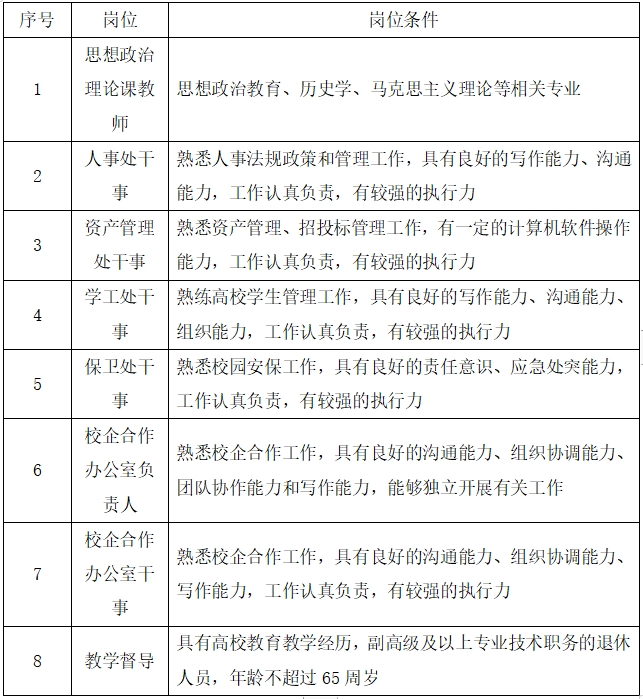 | 序号 | 岗位 | 岗位条件 |
|---|---|---|
| 1 | 思想政治理论课教师 | 思想政治教育、历史学、马克思主义理论等相关专业 |
| 2 | 人事处干事 | 熟悉人事法规政策和管理工作，具有良好的写作能力、沟通能力，工作认真负责，有较强的执行力 |
| 3 | 资产管理处干事 | 熟悉资产管理、招投标管理工作，有一定的计算机软件操作能力，工作认真负责，有较强的执行力 |
| 4 | 学工处干事 | 熟练高校学生管理工作，具有良好的写作能力、沟通能力、组织能力，工作认真负责，有较强的执行力 |
| 5 | 保卫处干事 | 熟悉校园安保工作，具有良好的责任意识、应急处突能力，工作认真负责，有较强的执行力 |
| 6 | 校企合作办公室负责人 | 熟悉校企合作工作，具有良好的沟通能力、组织协调能力、团队协作能力和写作能力，能够独立开展有关工作 |
| 7 | 校企合作办公室干事 | 熟悉校企合作工作，具有良好的沟通能力、组织协调能力、写作能力，工作认真负责，有较强的执行力 |
| 8 | 教学督导 | 具有高校教育教学经历，副高级及以上专业技术职务的退休人员，年龄不超过 65 周岁 |